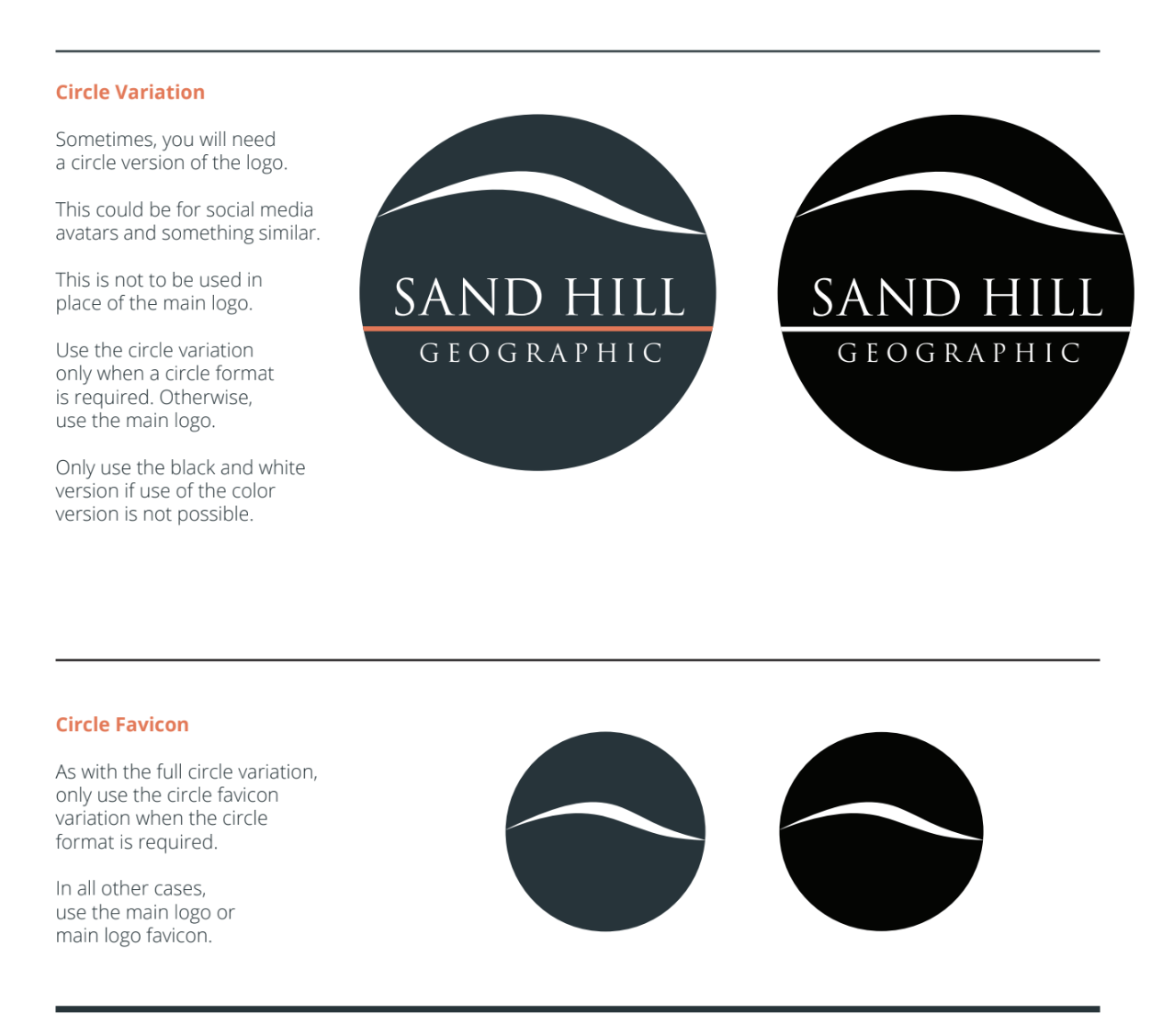 Circle Variation

Sometimes, you will need a circle version of the logo.

This could be for social media avatars and something similar.

This is not to be used in place of the main logo.

Use the circle variation only when a circle format is required. Otherwise, use the main logo.

Only use the black and white version if use of the color version is not possible.

SAND HILL
GEOGRAPHIC

SAND HILL
GEOGRAPHIC

Circle Favicon

As with the full circle variation, only use the circle favicon variation when the circle format is required.

In all other cases, use the main logo or main logo favicon.